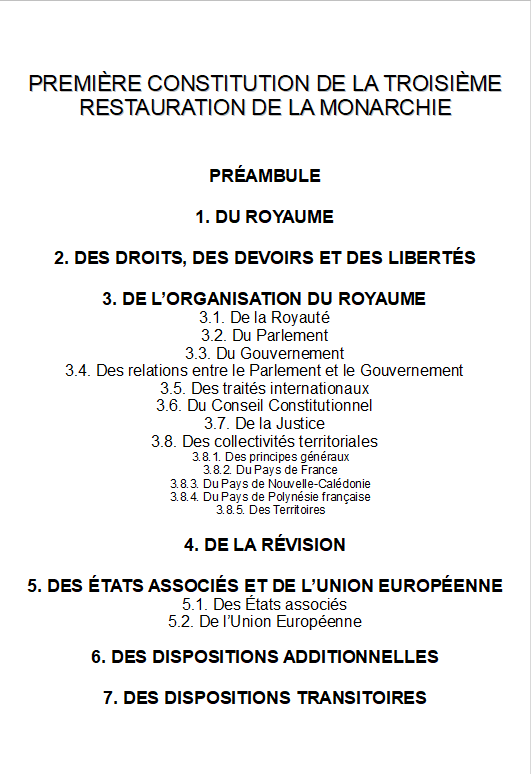 PREMIÈRE CONSTITUTION DE LA TROISIÈME RESTAURATION DE LA MONARCHIE

PRÉAMBULE

1. DU ROYAUME

2. DES DROITS, DES DEVOIRS ET DES LIBERTÉS

3. DE L'ORGANISATION DU ROYAUME
3.1. De la Royauté
3.2. Du Parlement
3.3. Du Gouvernement
3.4. Des relations entre le Parlement et le Gouvernement
3.5. Des traités internationaux
3.6. Du Conseil Constitutionnel
3.7. De la Justice
3.8. Des collectivités territoriales
3.8.1. Des principes généraux
3.8.2. Du Pays de France
3.8.3. Du Pays de Nouvelle-Calédonie
3.8.4. Du Pays de Polynésie française
3.8.5. Des Territoires

4. DE LA RÉVISION

5. DES ÉTATS ASSOCIÉS ET DE L'UNION EUROPÉENNE
5.1. Des États associés
5.2. De l'Union Européenne

6. DES DISPOSITIONS ADDITIONNELLES

7. DES DISPOSITIONS TRANSITOIRES